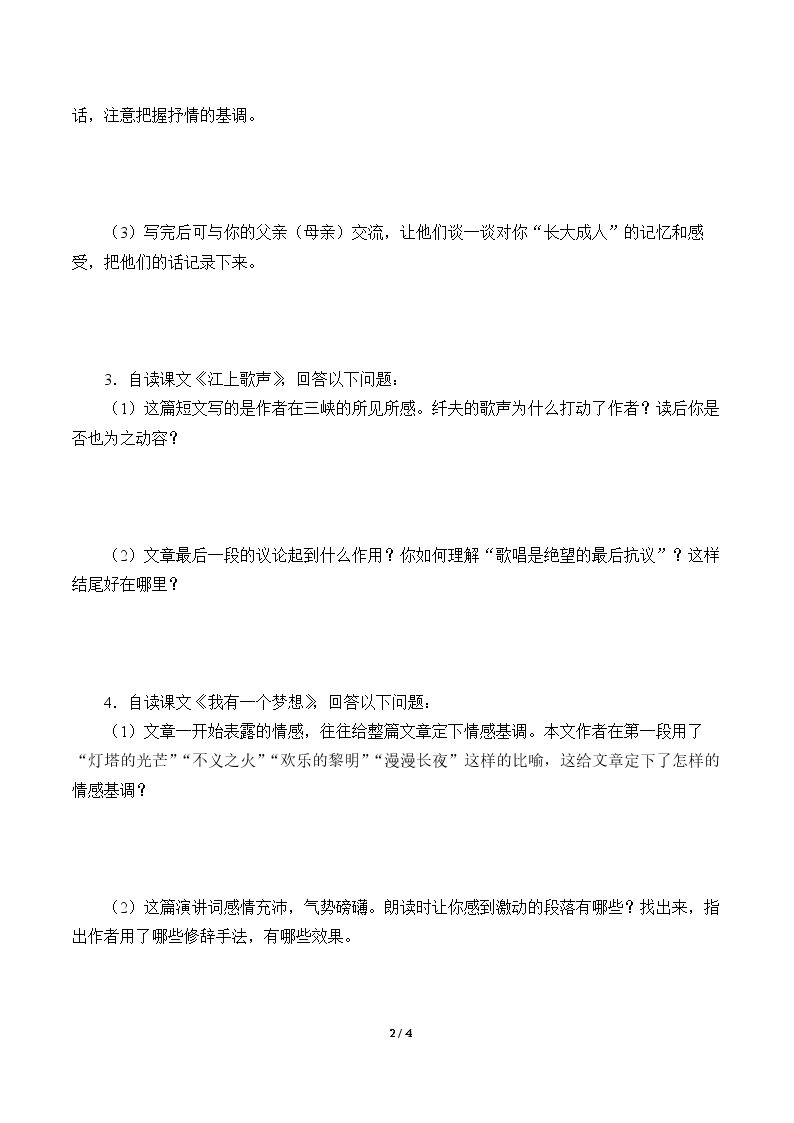 话，注意把握抒情的基调。

（3）写完后可与你的父亲（母亲）交流，让他们谈一谈对你“长大成人”的记忆和感受，把他们的话记录下来。

3.自读课文《江上歌声》，回答以下问题：

（1）这篇短文写的是作者在三峡的所见所感。纤夫的歌声为什么打动了作者？读后你是否也为之动容？

（2）文章最后一段的议论起到什么作用？你如何理解“歌唱是绝望的最后抗议”？这样结尾好在哪里？

4.自读课文《我有一个梦想》，回答以下问题：

（1）文章一开始表露的情感，往往给整篇文章定下情感基调。本文作者在第一段用了“灯塔的光芒”“不义之火”“欢乐的黎明”“漫漫长夜”这样的比喻，这给文章定下了怎样的情感基调？

（2）这篇演讲词感情充沛，气势磅礴。朗读时让你感到激动的段落有哪些？找出来，指出作者用了哪些修辞手法，有哪些效果。

2 / 4